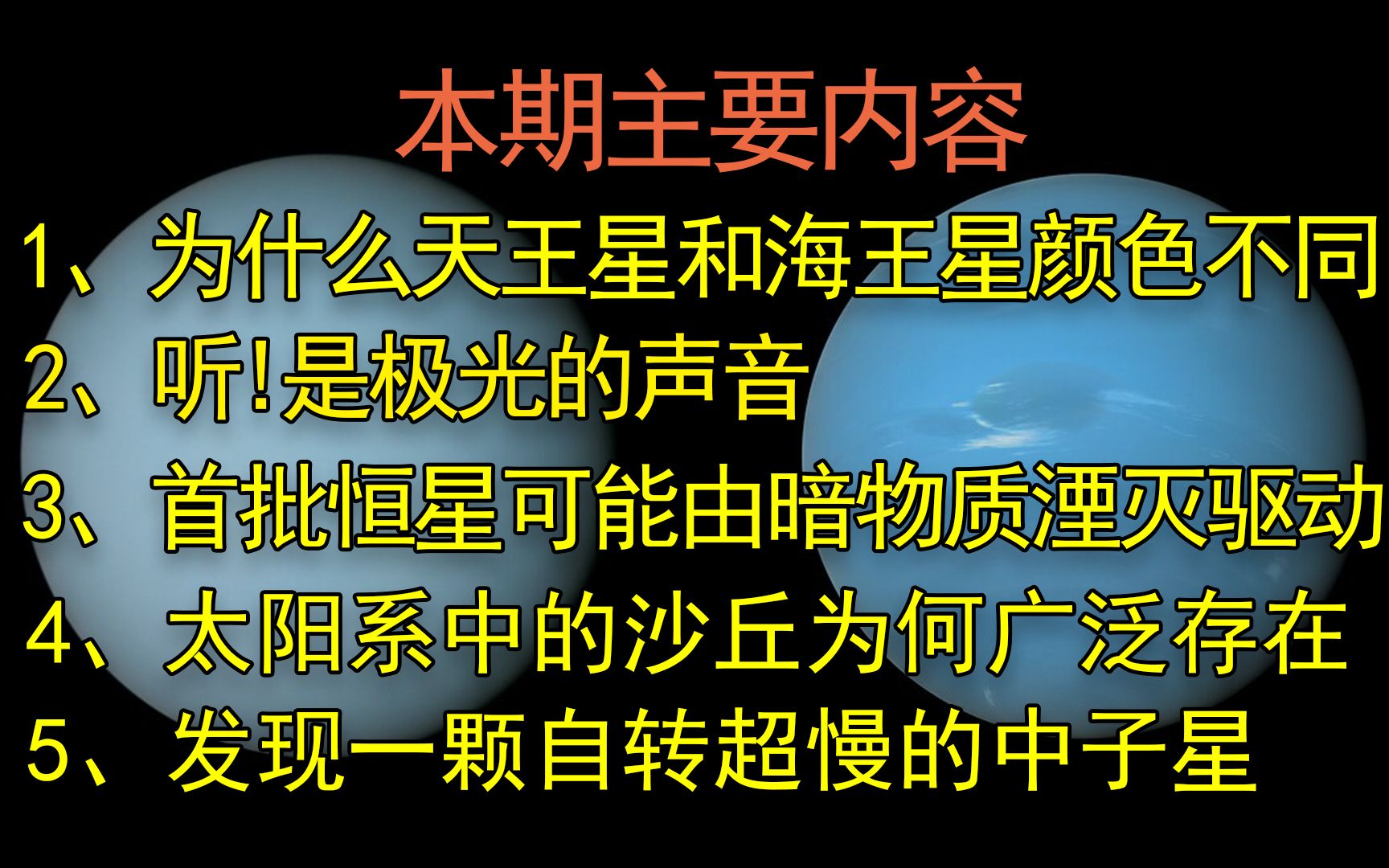 本期主要内容

1、为什么天王星和海王星颜色不同

2、听!是极光的声音

3、首批恒星可能由暗物质湮灭驱动

4、太阳系中的沙丘为何广泛存在

5、发现一颗自转超慢的中子星